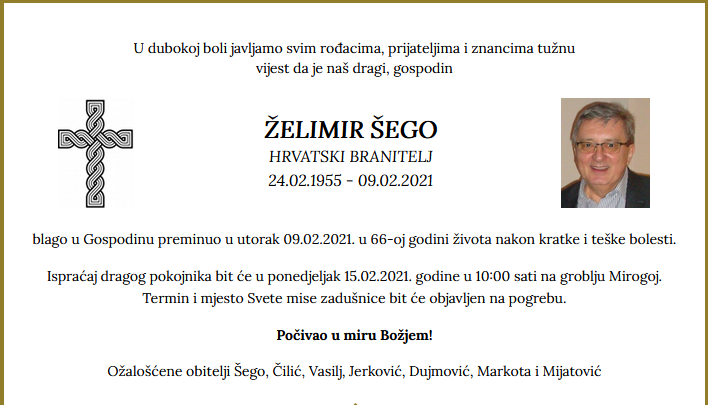 U dubokoj boli javljamo svim rođacima, prijateljima i znancima tužnu vijest da je naš dragi, gospodin

ŽELIMIR ŠEGO
HRVATSKI BRANITELJ
24.02.1955 - 09.02.2021

blago u Gospodinu preminuo u utorak 09.02.2021. u 66-oj godini života nakon kratke i teške bolesti.

Ispraćaj dragog pokojnika bit će u ponedjeljak 15.02.2021. godine u 10:00 sati na groblju Mirogoj. Termin i mjesto Svete mise zadušnice bit će objavljen na pogrebu.

Počivao u miru Božjem!

Ožalošćene obitelji Šego, Čilić, Vasilj, Jerković, Dujmović, Markota i Mijatović